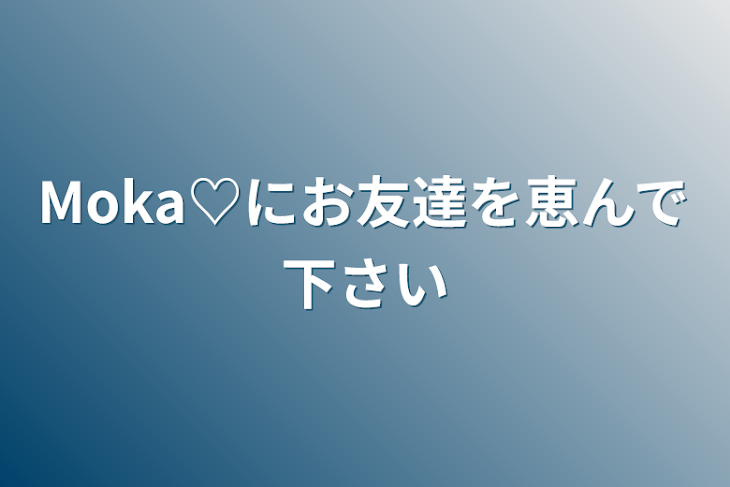 Moka♡にお友達を恵んで下さい